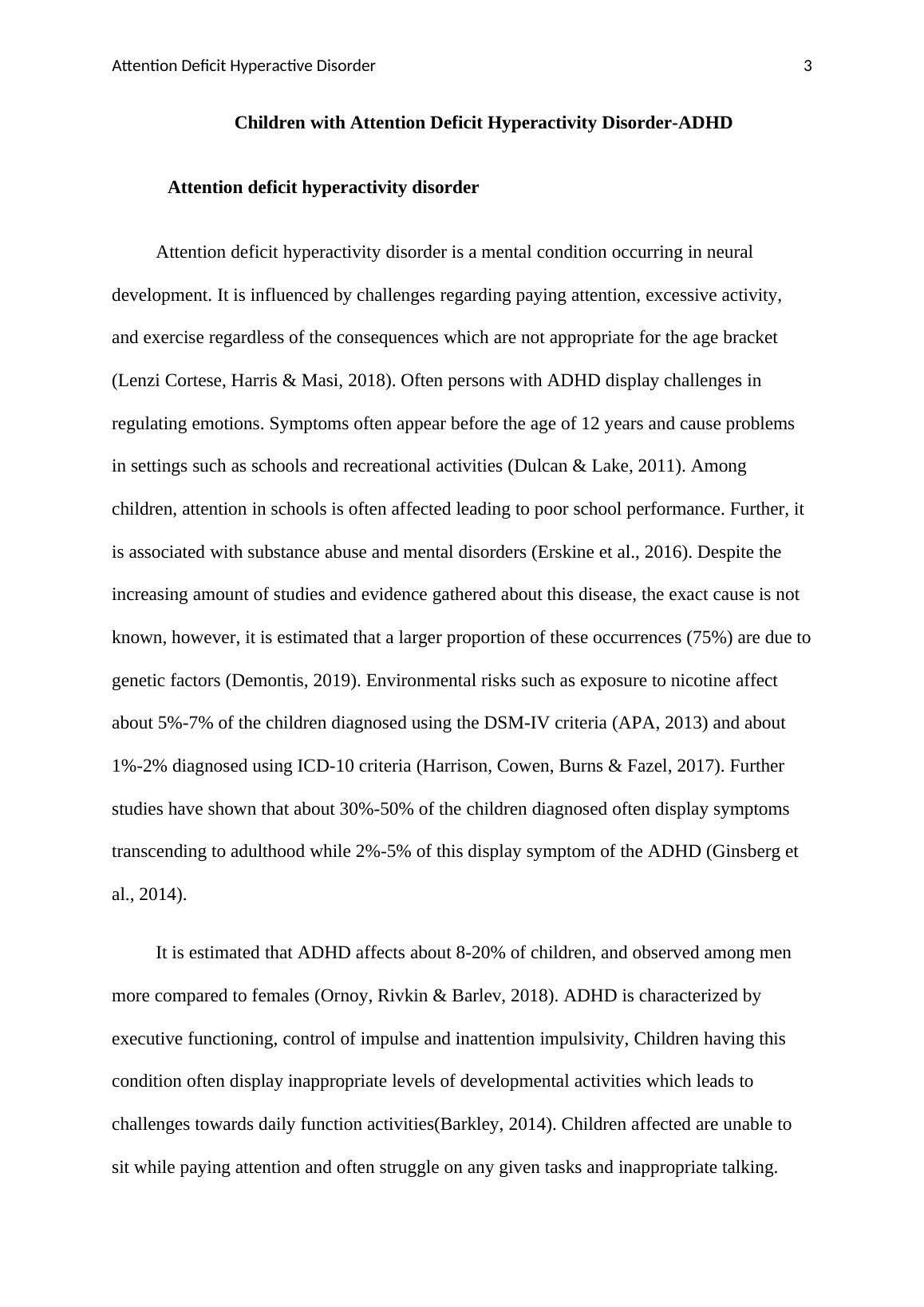 Attention Deficit Hyperactive Disorder 3

Children with Attention Deficit Hyperactivity Disorder-ADHD

Attention deficit hyperactivity disorder

Attention deficit hyperactivity disorder is a mental condition occurring in neural development. It is influenced by challenges regarding paying attention, excessive activity, and exercise regardless of the consequences which are not appropriate for the age bracket (Lenzi Cortese, Harris & Masi, 2018). Often persons with ADHD display challenges in regulating emotions. Symptoms often appear before the age of 12 years and cause problems in settings such as schools and recreational activities (Dulcan & Lake, 2011). Among children, attention in schools is often affected leading to poor school performance. Further, it is associated with substance abuse and mental disorders (Erskine et al., 2016). Despite the increasing amount of studies and evidence gathered about this disease, the exact cause is not known, however, it is estimated that a larger proportion of these occurrences (75%) are due to genetic factors (Demontis, 2019). Environmental risks such as exposure to nicotine affect about 5%-7% of the children diagnosed using the DSM-IV criteria (APA, 2013) and about 1%-2% diagnosed using ICD-10 criteria (Harrison, Cowen, Burns & Fazel, 2017). Further studies have shown that about 30%-50% of the children diagnosed often display symptoms transcending to adulthood while 2%-5% of this display symptom of the ADHD (Ginsberg et al., 2014).

It is estimated that ADHD affects about 8-20% of children, and observed among men more compared to females (Ornoy, Rivkin & Barlev, 2018). ADHD is characterized by executive functioning, control of impulse and inattention impulsivity, Children having this condition often display inappropriate levels of developmental activities which leads to challenges towards daily function activities(Barkley, 2014). Children affected are unable to sit while paying attention and often struggle on any given tasks and inappropriate talking.